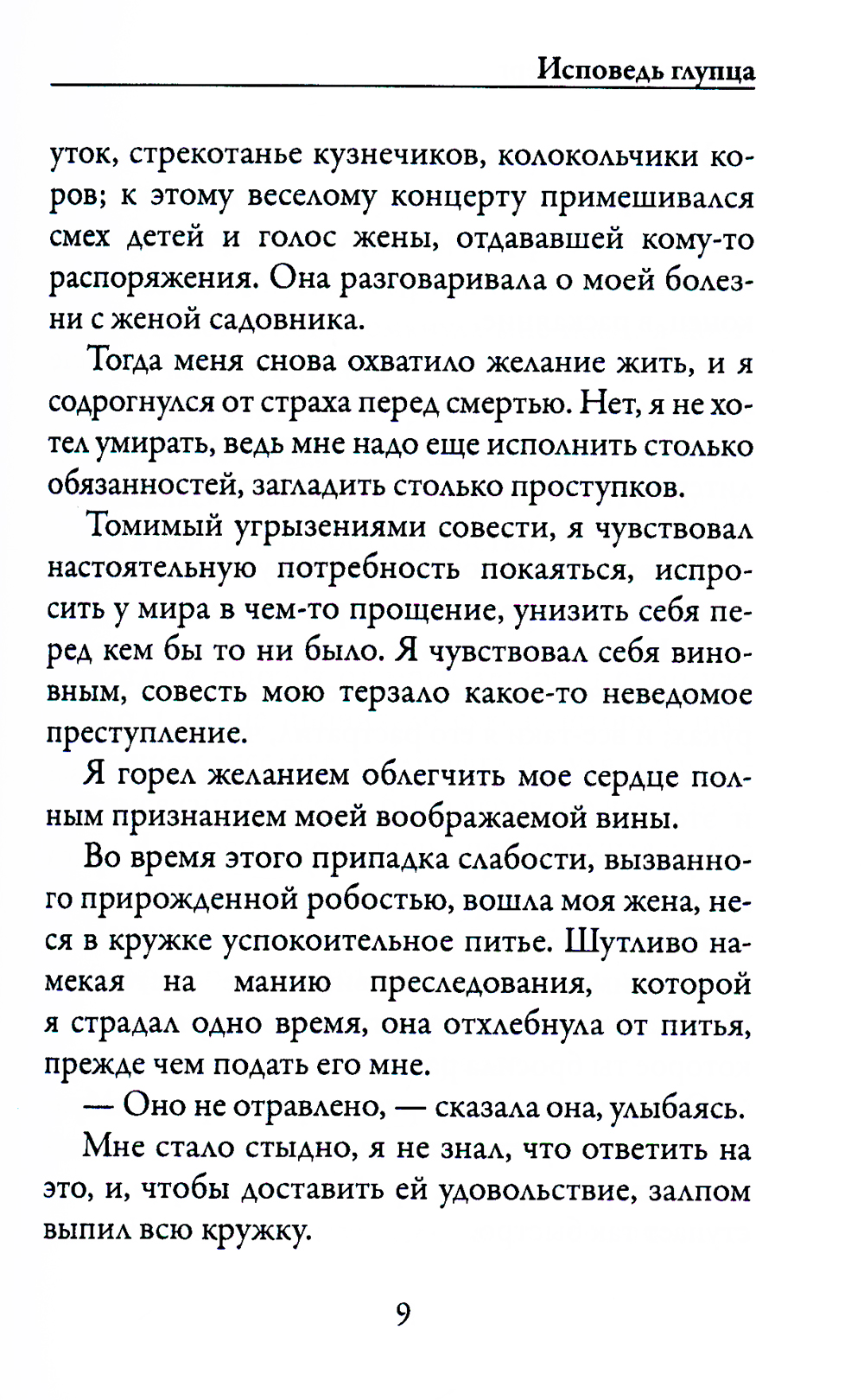 Исповедь глупца

уток, стрекотанье кузнечиков, колокольчики коров; к этому веселому концерту примешивался смех детей и голос жены, отдававшей кому-то распоряжения. Она разговаривала о моей болезни с женой садовника.

Тогда меня снова охватило желание жить, и я содрогнулся от страха перед смертью. Нет, я не хотел умирать, ведь мне надо еще исполнить столько обязанностей, загладить столько проступков.

Томимый угрызениями совести, я чувствовал настоятельную потребность покаяться, испросить у мира в чем-то прощение, унизить себя перед кем бы то ни было. Я чувствовал себя виновным, совесть мою терзало какое-то неведомое преступление.

Я горел желанием облегчить мое сердце полным признанием моей воображаемой вины.

Во время этого припадка слабости, вызванного прирожденной робостью, вошла моя жена, неся в кружке успокоительное питье. Шутливо намекая на манию преследования, которой я страдал одно время, она отхлебнула от питья, прежде чем подать его мне.

— Оно не отравлено, — сказала она, улыбаясь.

Мне стало стыдно, я не знал, что ответить на это, и, чтобы доставить ей удовольствие, залпом выпил всю кружку.

9